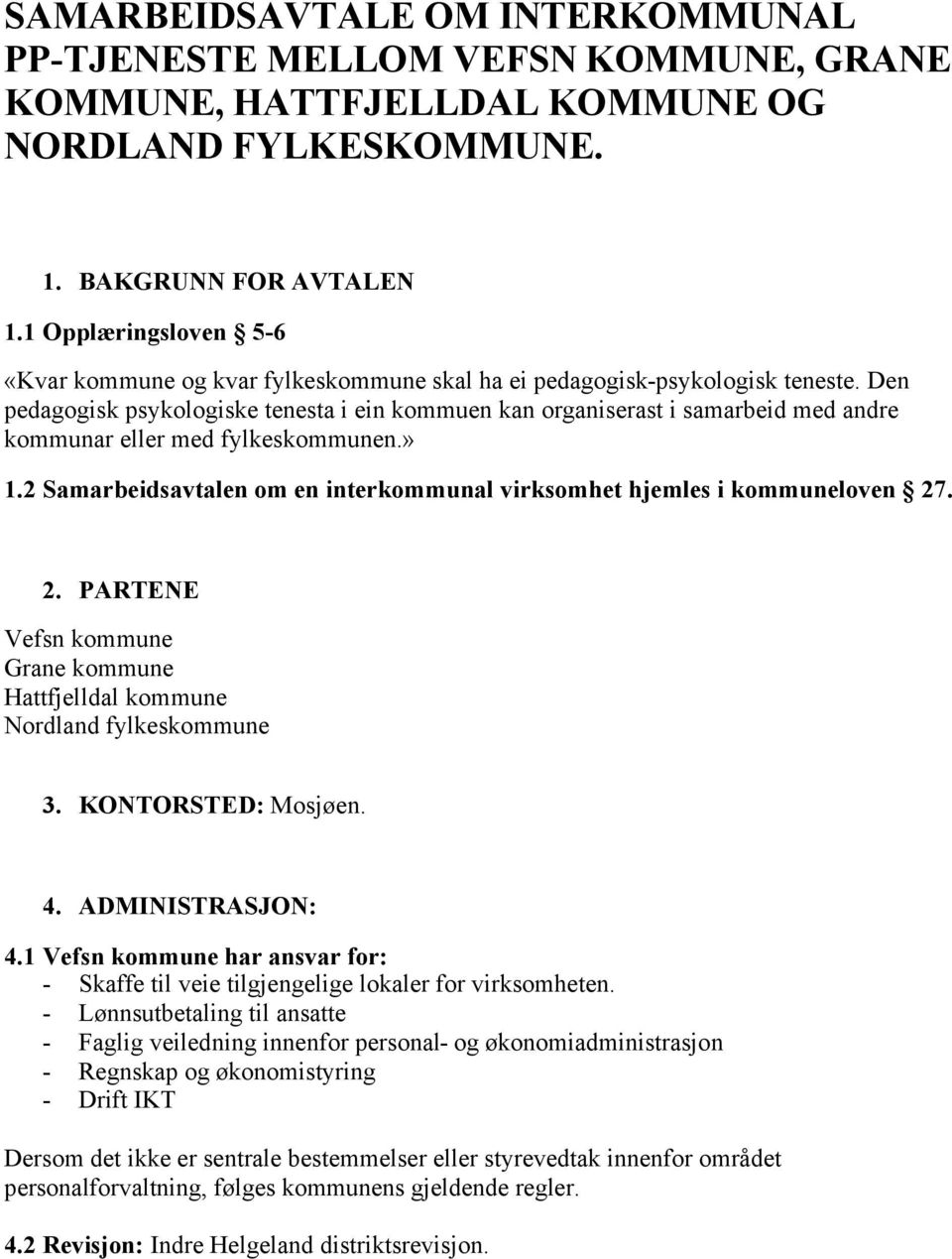 SAMARBEIDSAVTALE OM INTERKOMMUNAL PP-TJENESTE MELLOM VEFSN KOMMUNE, GRANE KOMMUNE, HATTFJELLDAL KOMMUNE OG NORDLAND FYLKESKOMMUNE.

1. BAKGRUNN FOR AVTALEN

1.1 Opplæringsloven § 5-6

«Kvar kommune og kvar fylkeskommune skal ha ei pedagogisk-psykologisk teneste. Den pedagogisk psykologiske tenesta i ein kommuen kan organiserast i samarbeid med andre kommunar eller med fylkeskommunen.»

1.2 Samarbeidsavtalen om en interkommunal virksomhet hjemles i kommuneloven § 27.

2. PARTENE

Vefsn kommune
Grane kommune
Hattfjelldal kommune
Nordland fylkeskommune

3. KONTORSTED: Mosjøen.

4. ADMINISTRASJON:

4.1 Vefsn kommune har ansvar for:
- Skaffe til veie tilgjengelige lokaler for virksomheten.
- Lønnsutbetaling til ansatte
- Faglig veiledning innenfor personal- og økonomiadministrasjon
- Regnskap og økonomistyring
- Drift IKT

Dersom det ikke er sentrale bestemmelser eller styrevedtak innenfor området personalforvaltning, følges kommunens gjeldende regler.

4.2 Revisjon: Indre Helgeland distriktsrevisjon.